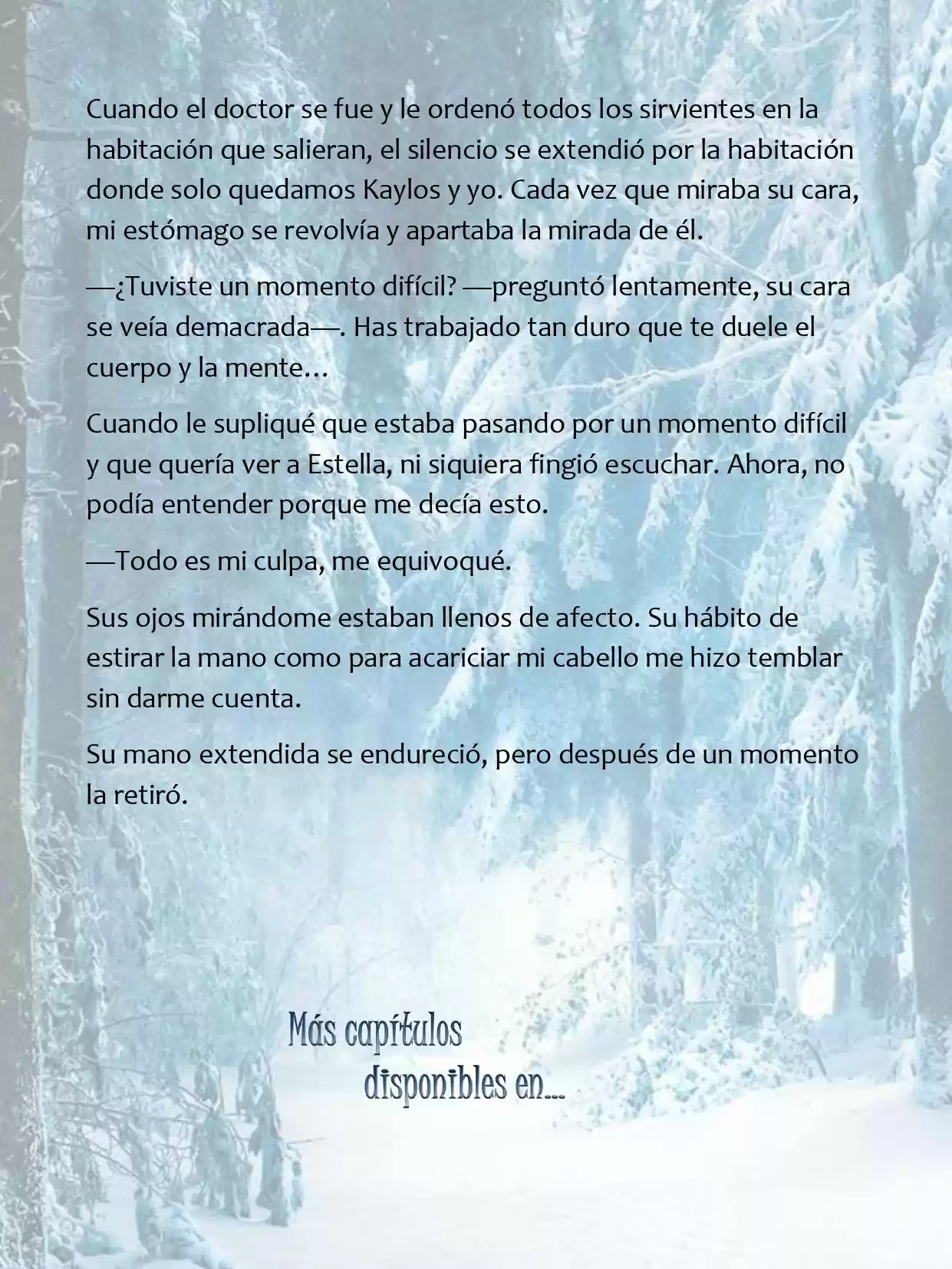 Cuando el doctor se fue y le ordenó todos los sirvientes en la habitación que salieran, el silencio se extendió por la habitación donde solo quedamos Kaylos y yo. Cada vez que miraba su cara, mi estómago se revolvía y apartaba la mirada de él.

—¿Tuviste un momento difícil? —preguntó lentamente, su cara se veía demacrada—. Has trabajado tan duro que te duele el cuerpo y la mente…

Cuando le supliqué que estaba pasando por un momento difícil y que quería ver a Estella, ni siquiera fingió escuchar. Ahora, no podía entender porque me decía esto.

—Todo es mi culpa, me equivoqué.

Sus ojos mirándome estaban llenos de afecto. Su hábito de estirar la mano como para acariciar mi cabello me hizo temblar sin darme cuenta.

Su mano extendida se endureció, pero después de un momento la retiró.

Más capítulos disponibles en...